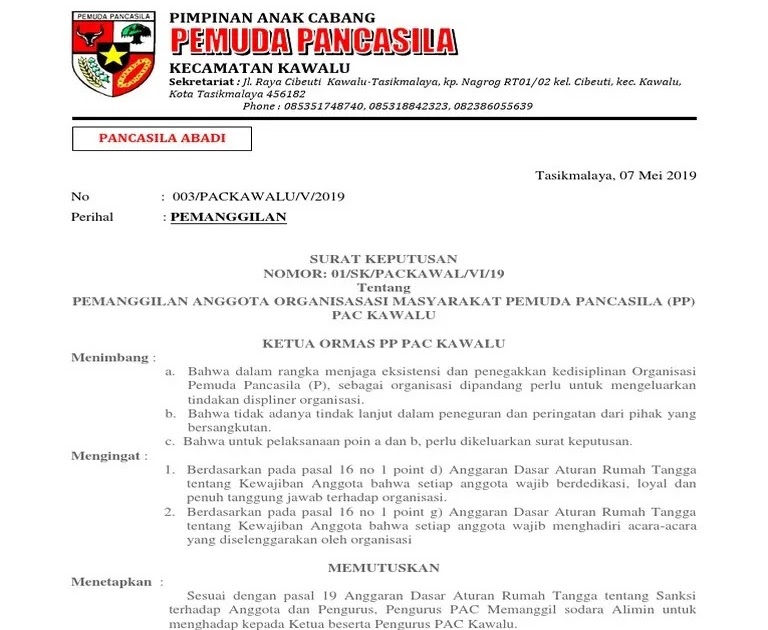 PEMUDA PANCASILA

PIMPINAN ANAK CABANG
PEMUDA PANCASILA
KECAMATAN KAWALU
Sekretariat : Jl. Raya Cibeuti Kawalu-Tasikmalaya, kp. Nagrog RT01/02 kel. Cibeuti, kec. Kawalu, Kota Tasikmalaya 456182
Phone : 085351748740, 085318842323, 082386055639

PANCASILA ABADI

Tasikmalaya, 07 Mei 2019

No : 003/PACKAWALU/V/2019
Perihal : PEMANGGILAN

SURAT KEPUTUSAN
NOMOR: 01/SK/PACKAWAL/VI/19
Tentang
PEMANGGILAN ANGGOTA ORGANISASASI MASYARAKAT PEMUDA PANCASILA (PP) PAC KAWALU

KETUA ORMAS PP PAC KAWALU

Menimbang :
a. Bahwa dalam rangka menjaga eksistensi dan penegakkan kedisiplinan Organisasi Pemuda Pancasila (P), sebagai organisasi dipandang perlu untuk mengeluarkan tindakan displiner organisasi.
b. Bahwa tidak adanya tindak lanjut dalam peneguran dan peringatan dari pihak yang bersangkutan.
c. Bahwa untuk pelaksanaan poin a dan b, perlu dikeluarkan surat keputusan.

Mengingat :
1. Berdasarkan pada pasal 16 no 1 point d) Anggaran Dasar Aturan Rumah Tangga tentang Kewajiban Anggota bahwa setiap anggota wajib berdedikasi, loyal dan penuh tanggung jawab terhadap organisasi.
2. Berdasarkan pada pasal 16 no 1 point g) Anggaran Dasar Aturan Rumah Tangga tentang Kewajiban Anggota bahwa setiap anggota wajib menghadiri acara-acara yang diselenggarakan oleh organisasi

MEMUTUSKAN

Menetapkan :
Sesuai dengan pasal 19 Anggaran Dasar Aturan Rumah Tangga tentang Sanksi terhadap Anggota dan Pengurus, Pengurus PAC Memanggil sodara Alimin untuk menghadap kepada Ketua beserta Pengurus PAC Kawalu.